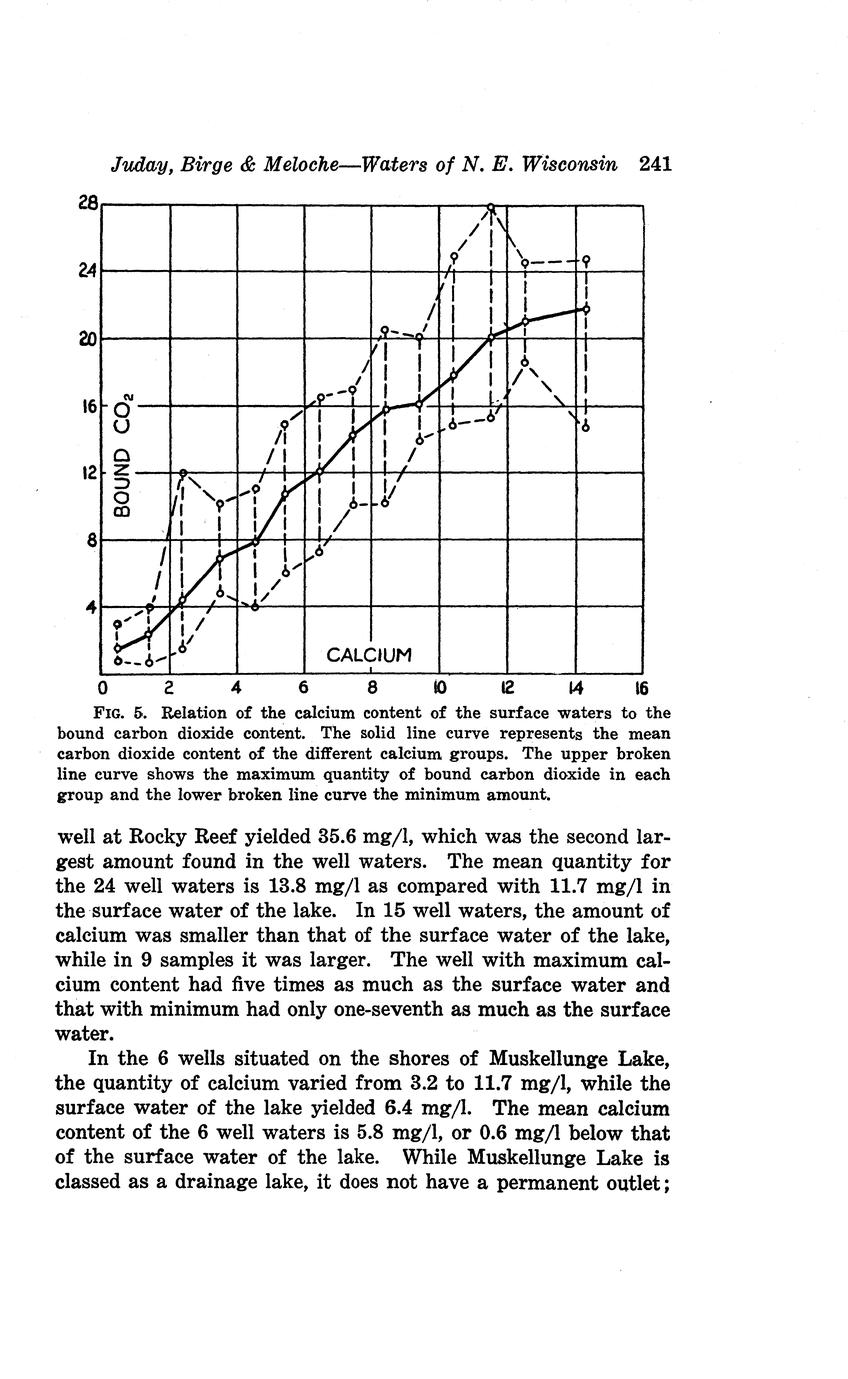 Juday, Birge & Meloche—Waters of N. E. Wisconsin 241

28
24
20
16
12
8
4
BOUND $CO_2$
CALCIUM
0 2 4 6 8 10 12 14 16

FIG. 5. Relation of the calcium content of the surface waters to the bound carbon dioxide content. The solid line curve represents the mean carbon dioxide content of the different calcium groups. The upper broken line curve shows the maximum quantity of bound carbon dioxide in each group and the lower broken line curve the minimum amount.

well at Rocky Reef yielded 35.6 mg/l, which was the second largest amount found in the well waters. The mean quantity for the 24 well waters is 13.8 mg/l as compared with 11.7 mg/l in the surface water of the lake. In 15 well waters, the amount of calcium was smaller than that of the surface water of the lake, while in 9 samples it was larger. The well with maximum calcium content had five times as much as the surface water and that with minimum had only one-seventh as much as the surface water.

In the 6 wells situated on the shores of Muskellunge Lake, the quantity of calcium varied from 3.2 to 11.7 mg/l, while the surface water of the lake yielded 6.4 mg/l. The mean calcium content of the 6 well waters is 5.8 mg/l, or 0.6 mg/l below that of the surface water of the lake. While Muskellunge Lake is classed as a drainage lake, it does not have a permanent outlet;